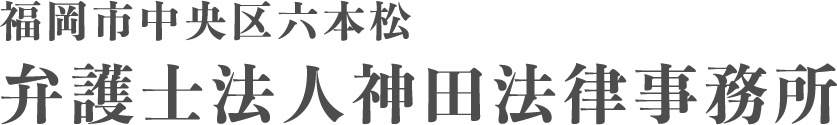 福岡市中央区六本松
弁護士法人神田法律事務所